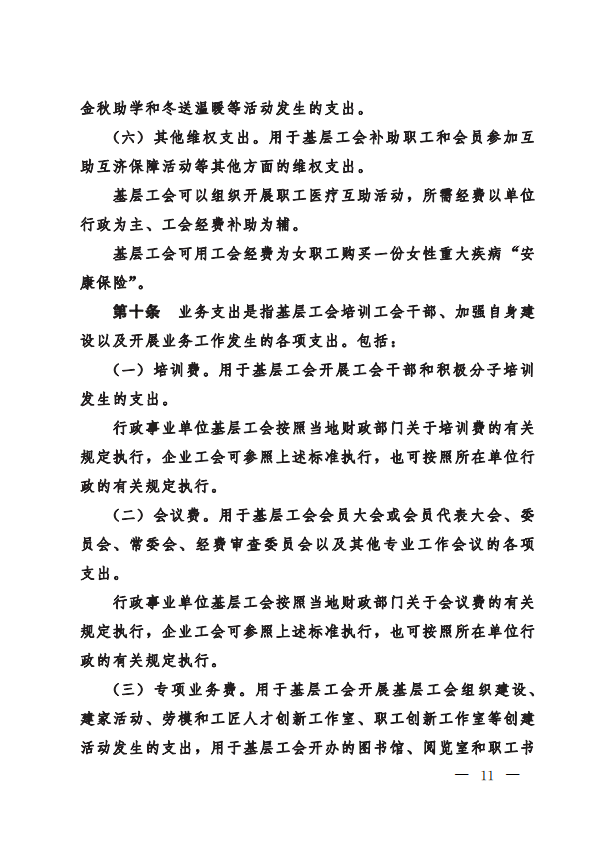 金秋助学和冬送温暖等活动发生的支出。

（六）其他维权支出。用于基层工会补助职工和会员参加互助互济保障活动等其他方面的维权支出。

基层工会可以组织开展职工医疗互助活动，所需经费以单位行政为主、工会经费补助为辅。

基层工会可用工会经费为女职工购买一份女性重大疾病“安康保险”。

第十条　业务支出是指基层工会培训工会干部、加强自身建设以及开展业务工作发生的各项支出。包括：

（一）培训费。用于基层工会开展工会干部和积极分子培训发生的支出。

行政事业单位基层工会按照当地财政部门关于培训费的有关规定执行，企业工会可参照上述标准执行，也可按照所在单位行政的有关规定执行。

（二）会议费。用于基层工会会员大会或会员代表大会、委员会、常委会、经费审查委员会以及其他专业工作会议的各项支出。

行政事业单位基层工会按照当地财政部门关于会议费的有关规定执行，企业工会可参照上述标准执行，也可按照所在单位行政的有关规定执行。

（三）专项业务费。用于基层工会开展基层工会组织建设、建家活动、劳模和工匠人才创新工作室、职工创新工作室等创建活动发生的支出，用于基层工会开办的图书馆、阅览室和职工书

— 11 —